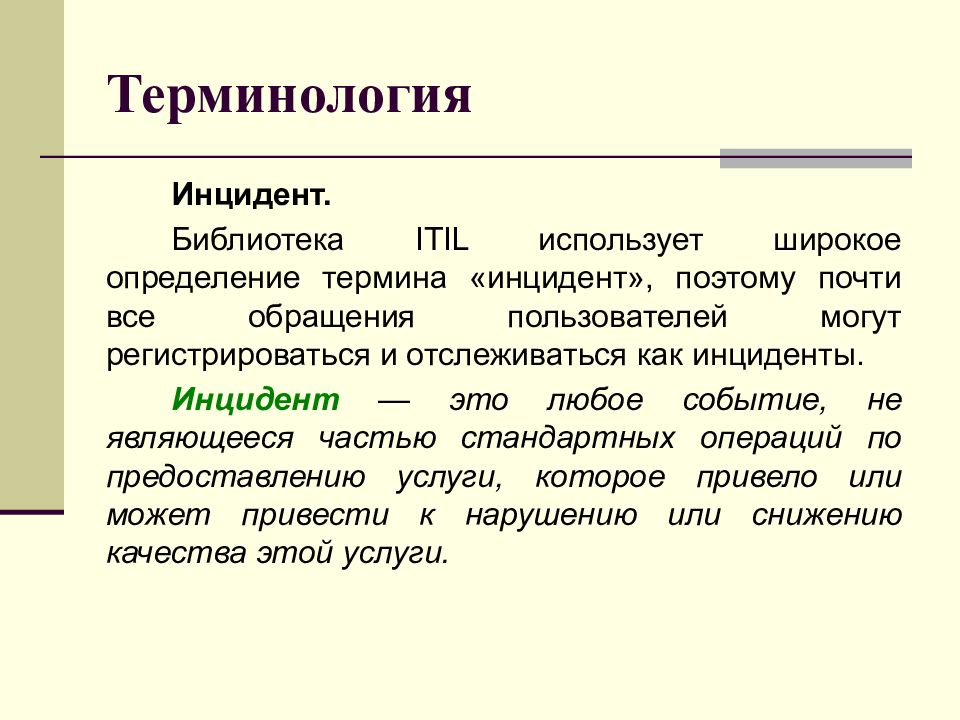 Терминология

Инцидент.

Библиотека ITIL использует широкое определение термина «инцидент», поэтому почти все обращения пользователей могут регистрироваться и отслеживаться как инциденты.

Инцидент — это любое событие, не являющееся частью стандартных операций по предоставлению услуги, которое привело или может привести к нарушению или снижению качества этой услуги.